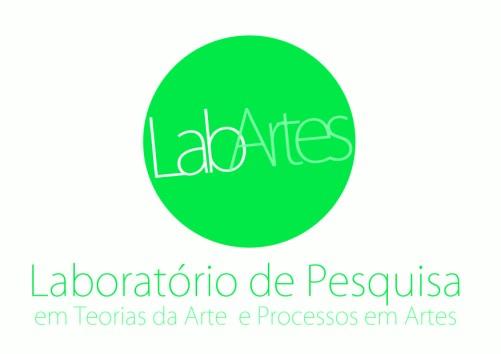 LabArtes

Laboratório de Pesquisa
em Teorias da Arte e Processos em Artes